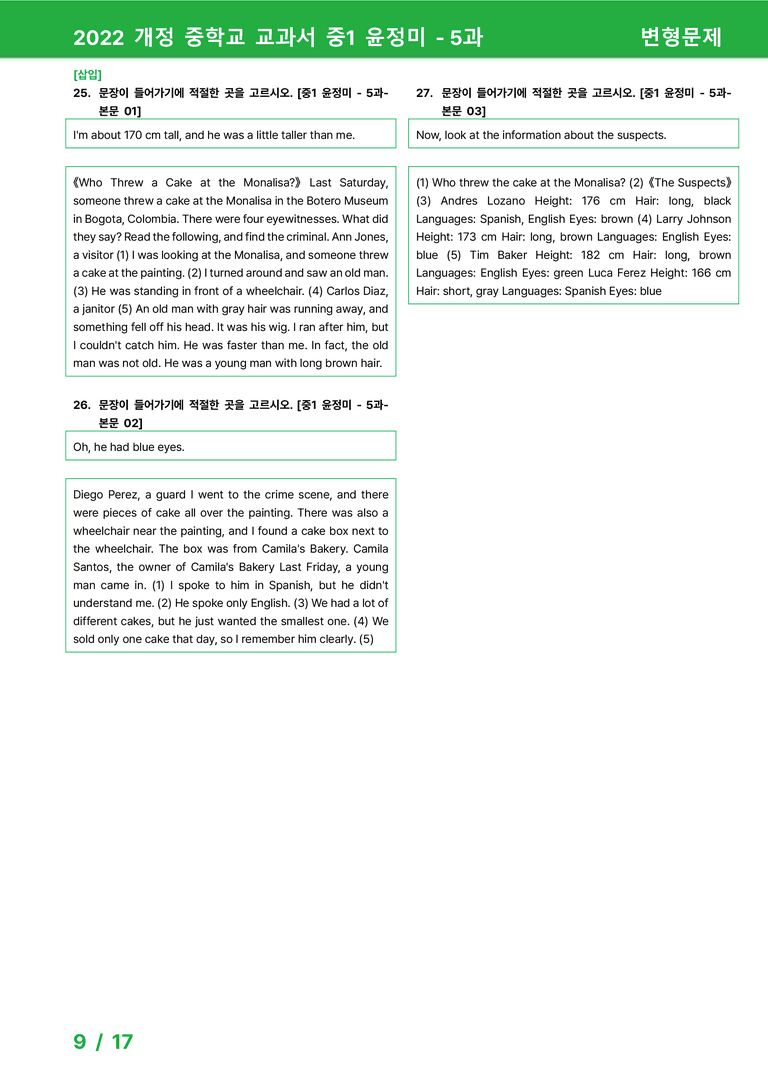 2022 개정 중학교 교과서 중1 윤정미 - 5과

변형문제

[삽입]

25. 문장이 들어가기에 적절한 곳을 고르시오. [중1 윤정미 - 5과-본문 01]

I'm about 170 cm tall, and he was a little taller than me.

《Who Threw a Cake at the Monalisa?》 Last Saturday, someone threw a cake at the Monalisa in the Botero Museum in Bogota, Colombia. There were four eyewitnesses. What did they say? Read the following, and find the criminal. Ann Jones, a visitor (1) I was looking at the Monalisa, and someone threw a cake at the painting. (2) I turned around and saw an old man. (3) He was standing in front of a wheelchair. (4) Carlos Diaz, a janitor (5) An old man with gray hair was running away, and something fell off his head. It was his wig. I ran after him, but I couldn't catch him. He was faster than me. In fact, the old man was not old. He was a young man with long brown hair.

26. 문장이 들어가기에 적절한 곳을 고르시오. [중1 윤정미 - 5과-본문 02]

Oh, he had blue eyes.

Diego Perez, a guard I went to the crime scene, and there were pieces of cake all over the painting. There was also a wheelchair near the painting, and I found a cake box next to the wheelchair. The box was from Camila's Bakery. Camila Santos, the owner of Camila's Bakery Last Friday, a young man came in. (1) I spoke to him in Spanish, but he didn't understand me. (2) He spoke only English. (3) We had a lot of different cakes, but he just wanted the smallest one. (4) We sold only one cake that day, so I remember him clearly. (5)

27. 문장이 들어가기에 적절한 곳을 고르시오. [중1 윤정미 - 5과-본문 03]

Now, look at the information about the suspects.

(1) Who threw the cake at the Monalisa? (2) 《The Suspects》 (3) Andres Lozano Height: 176 cm Hair: long, black Languages: Spanish, English Eyes: brown (4) Larry Johnson Height: 173 cm Hair: long, brown Languages: English Eyes: blue (5) Tim Baker Height: 182 cm Hair: long, brown Languages: English Eyes: green Luca Ferez Height: 166 cm Hair: short, gray Languages: Spanish Eyes: blue

9 / 17